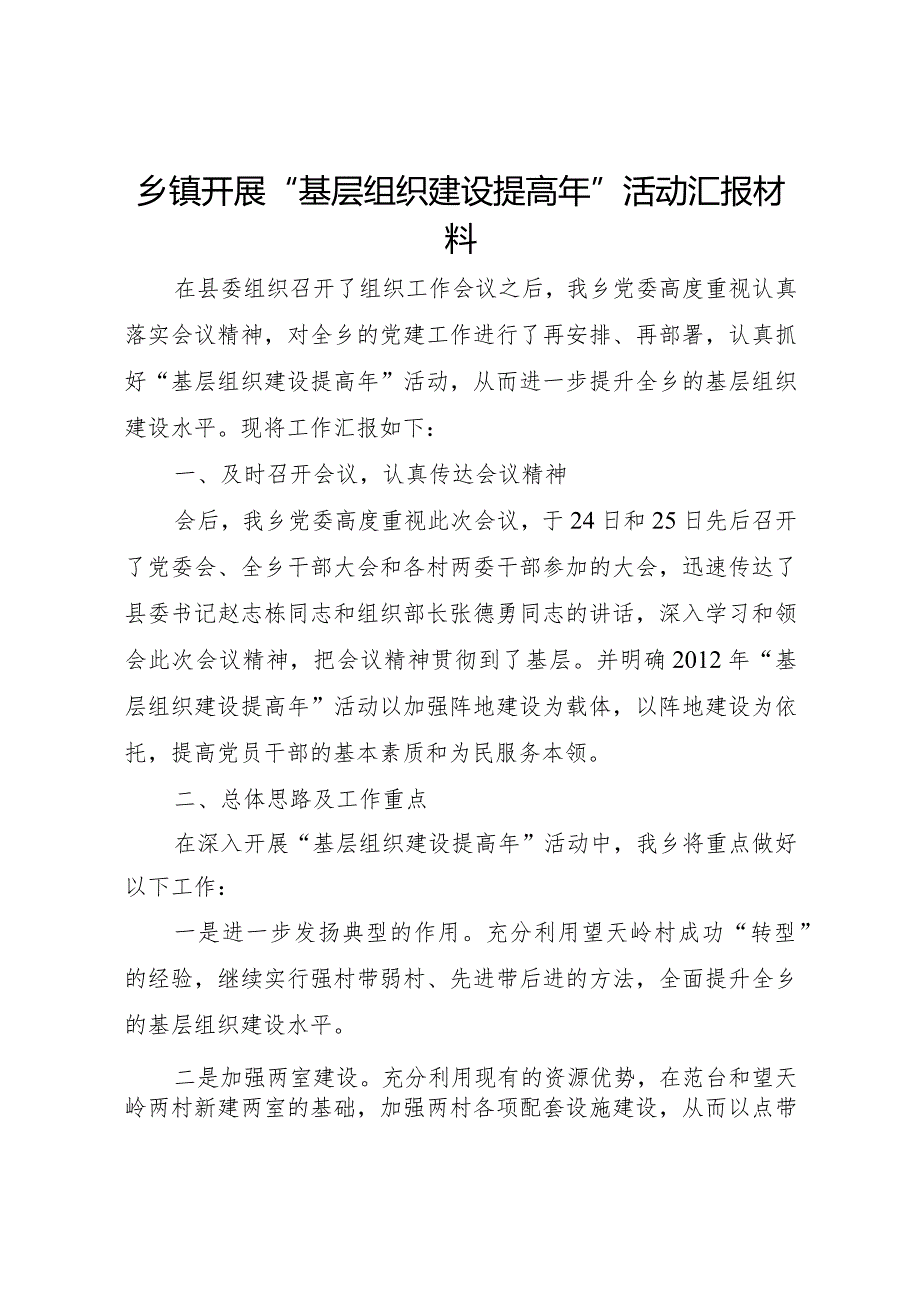 乡镇开展“基层组织建设提高年”活动汇报材料

在县委组织召开了组织工作会议之后，我乡党委高度重视认真落实会议精神，对全乡的党建工作进行了再安排、再部署，认真抓好“基层组织建设提高年”活动，从而进一步提升全乡的基层组织建设水平。现将工作汇报如下：

一、及时召开会议，认真传达会议精神

会后，我乡党委高度重视此次会议，于24日和25日先后召开了党委会、全乡干部大会和各村两委干部参加的大会，迅速传达了县委书记赵志栋同志和组织部长张德勇同志的讲话，深入学习和领会此次会议精神，把会议精神贯彻到了基层。并明确2012年“基层组织建设提高年”活动以加强阵地建设为载体，以阵地建设为依托，提高党员干部的基本素质和为民服务本领。

二、总体思路及工作重点

在深入开展“基层组织建设提高年”活动中，我乡将重点做好以下工作：

一是进一步发扬典型的作用。充分利用望天岭村成功“转型”的经验，继续实行强村带弱村、先进带后进的方法，全面提升全乡的基层组织建设水平。

二是加强两室建设。充分利用现有的资源优势，在范台和望天岭两村新建两室的基础，加强两村各项配套设施建设，从而以点带